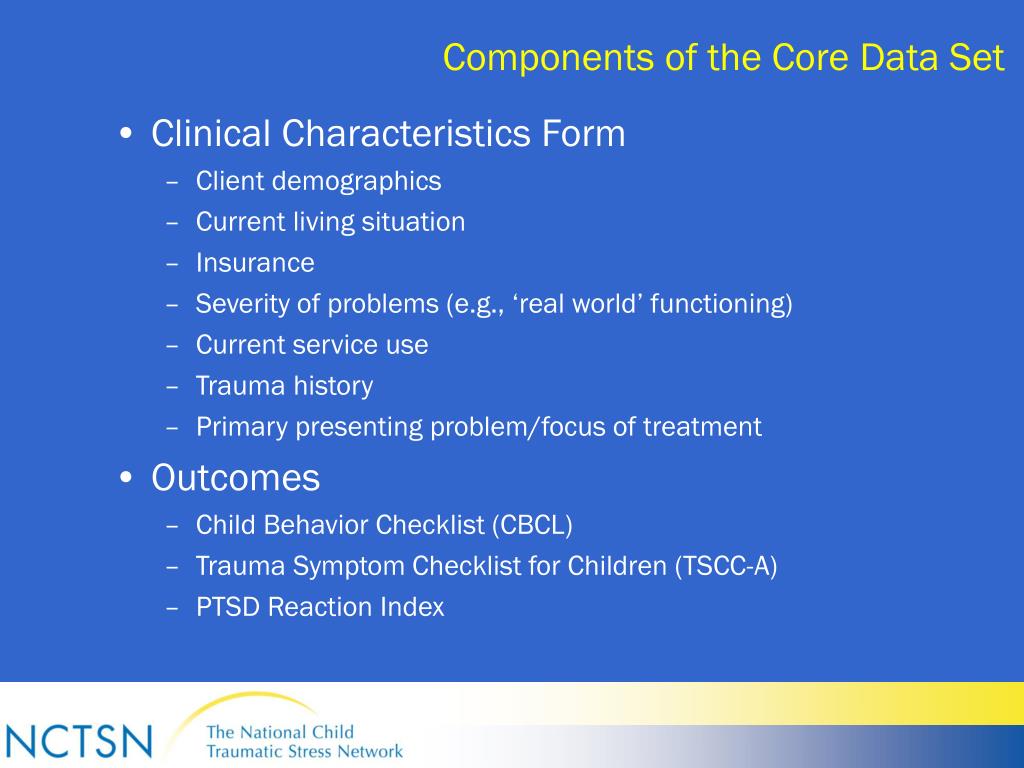 Components of the Core Data Set

• Clinical Characteristics Form
– Client demographics
– Current living situation
– Insurance
– Severity of problems (e.g., ‘real world’ functioning)
– Current service use
– Trauma history
– Primary presenting problem/focus of treatment

• Outcomes
– Child Behavior Checklist (CBCL)
– Trauma Symptom Checklist for Children (TSCC-A)
– PTSD Reaction Index

NCTSN The National Child Traumatic Stress Network